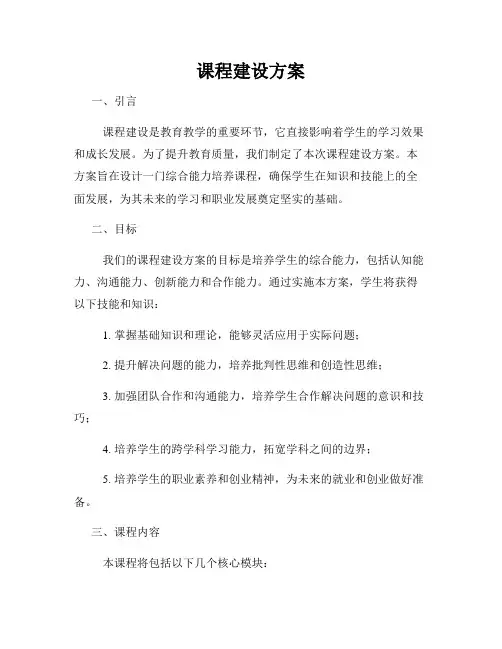 课程建设方案

一、引言

课程建设是教育教学的重要环节，它直接影响着学生的学习效果和成长发展。为了提升教育质量，我们制定了本次课程建设方案。本方案旨在设计一门综合能力培养课程，确保学生在知识和技能上的全面发展，为其未来的学习和职业发展奠定坚实的基础。

二、目标

我们的课程建设方案的目标是培养学生的综合能力，包括认知能力、沟通能力、创新能力和合作能力。通过实施本方案，学生将获得以下技能和知识：

1. 掌握基础知识和理论，能够灵活应用于实际问题；

2. 提升解决问题的能力，培养批判性思维和创造性思维；

3. 加强团队合作和沟通能力，培养学生合作解决问题的意识和技巧；

4. 培养学生的跨学科学习能力，拓宽学科之间的边界；

5. 培养学生的职业素养和创业精神，为未来的就业和创业做好准备。

三、课程内容

本课程将包括以下几个核心模块：